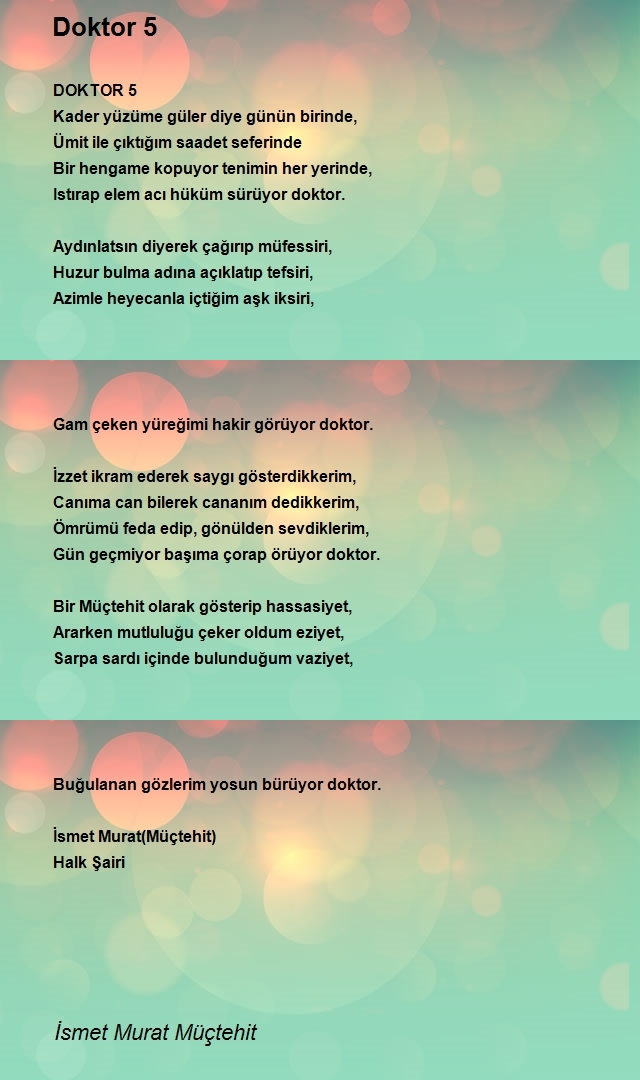 Doktor 5

DOKTOR 5
Kader yüzüme güler diye günün birinde,
Ümit ile çıktığım saadet seferinde
Bir hengame kopuyor tenimin her yerinde,
Istırap elem acı hüküm sürüyor doktor.

Aydınlatsın diyerek çağırıp müfessiri,
Huzur bulma adına açıklatıp tefsiri,
Azimle heyecanla içtiğim aşk iksiri,

Gam çeken yüreğimi hakir görüyor doktor.

İzzet ikram ederek saygı gösterdikkerim,
Canıma can bilerek cananım dedikkerim,
Ömrümü feda edip, gönülden sevdiklerim,
Gün geçmiyor başıma çorap örüyor doktor.

Bir Müçtehit olarak gösterip hassasiyet,
Ararken mutluluğu çeker oldum eziyet,
Sarpa sardı içinde bulunduğum vaziyet,

Buğulanan gözlerim yosun bürüyor doktor.

İsmet Murat(Müçtehit)
Halk Şairi

İsmet Murat Müçtehit